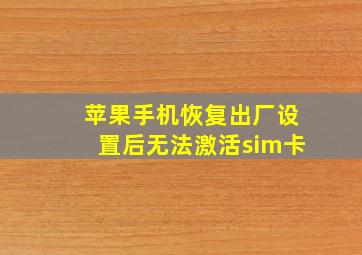 苹果手机恢复出厂设置后无法激活sim卡